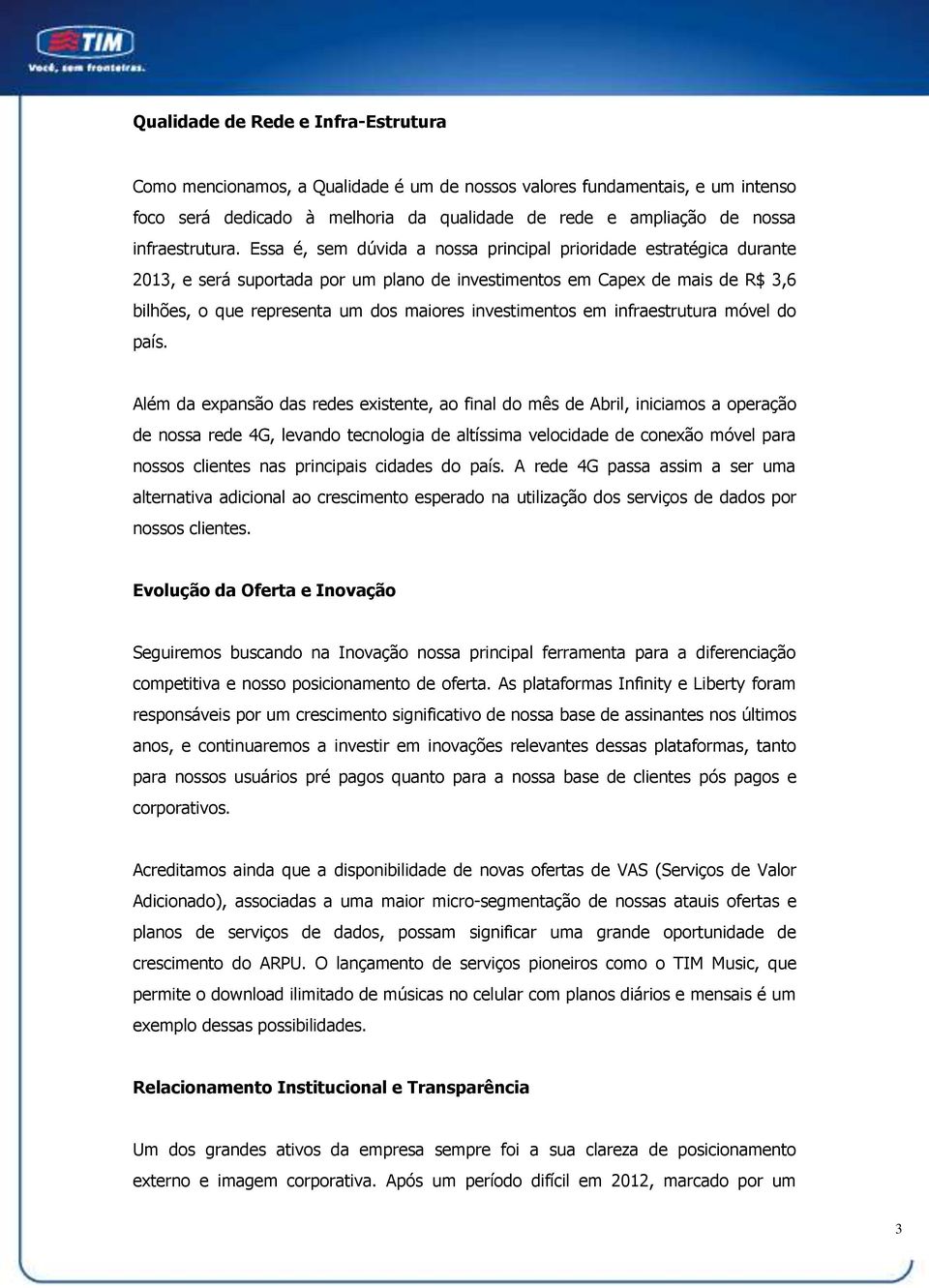 TIM
Você, sem fronteiras.

Qualidade de Rede e Infra-Estrutura

Como mencionamos, a Qualidade é um de nossos valores fundamentais, e um intenso foco será dedicado à melhoria da qualidade de rede e ampliação de nossa infraestrutura. Essa é, sem dúvida a nossa principal prioridade estratégica durante 2013, e será suportada por um plano de investimentos em Capex de mais de R$ 3,6 bilhões, o que representa um dos maiores investimentos em infraestrutura móvel do país.

Além da expansão das redes existente, ao final do mês de Abril, iniciamos a operação de nossa rede 4G, levando tecnologia de altíssima velocidade de conexão móvel para nossos clientes nas principais cidades do país. A rede 4G passa assim a ser uma alternativa adicional ao crescimento esperado na utilização dos serviços de dados por nossos clientes.

Evolução da Oferta e Inovação

Seguiremos buscando na Inovação nossa principal ferramenta para a diferenciação competitiva e nosso posicionamento de oferta. As plataformas Infinity e Liberty foram responsáveis por um crescimento significativo de nossa base de assinantes nos últimos anos, e continuaremos a investir em inovações relevantes dessas plataformas, tanto para nossos usuários pré pagos quanto para a nossa base de clientes pós pagos e corporativos.

Acreditamos ainda que a disponibilidade de novas ofertas de VAS (Serviços de Valor Adicionado), associadas a uma maior micro-segmentação de nossas atauis ofertas e planos de serviços de dados, possam significar uma grande oportunidade de crescimento do ARPU. O lançamento de serviços pioneiros como o TIM Music, que permite o download ilimitado de músicas no celular com planos diários e mensais é um exemplo dessas possibilidades.

Relacionamento Institucional e Transparência

Um dos grandes ativos da empresa sempre foi a sua clareza de posicionamento externo e imagem corporativa. Após um período difícil em 2012, marcado por um

3